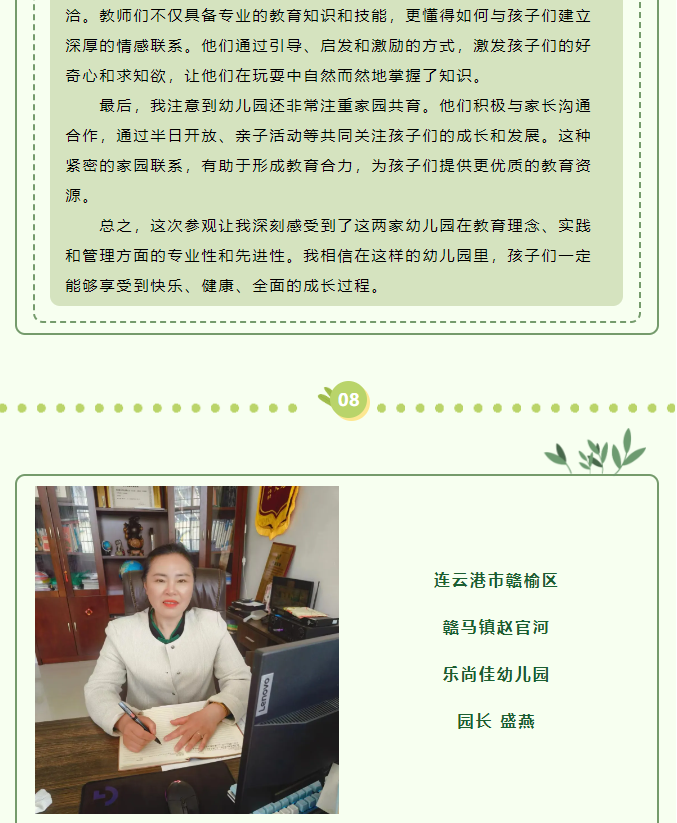 洽。教师们不仅具备专业的教育知识和技能，更懂得如何与孩子们建立深厚的情感联系。他们通过引导、启发和激励的方式，激发孩子们的好奇心和求知欲，让他们在玩耍中自然而然地掌握了知识。

最后，我注意到幼儿园还非常注重家园共育。他们积极与家长沟通合作，通过半日开放、亲子活动等共同关注孩子们的成长和发展。这种紧密的家园联系，有助于形成教育合力，为孩子们提供更优质的教育资源。

总之，这次参观让我深刻感受到了这两家幼儿园在教育理念、实践和管理方面的专业性和先进性。我相信在这样的幼儿园里，孩子们一定能够享受到快乐、健康、全面的成长过程。

08

连云港市赣榆区

赣马镇赵官河

乐尚佳幼儿园

园长 盛燕